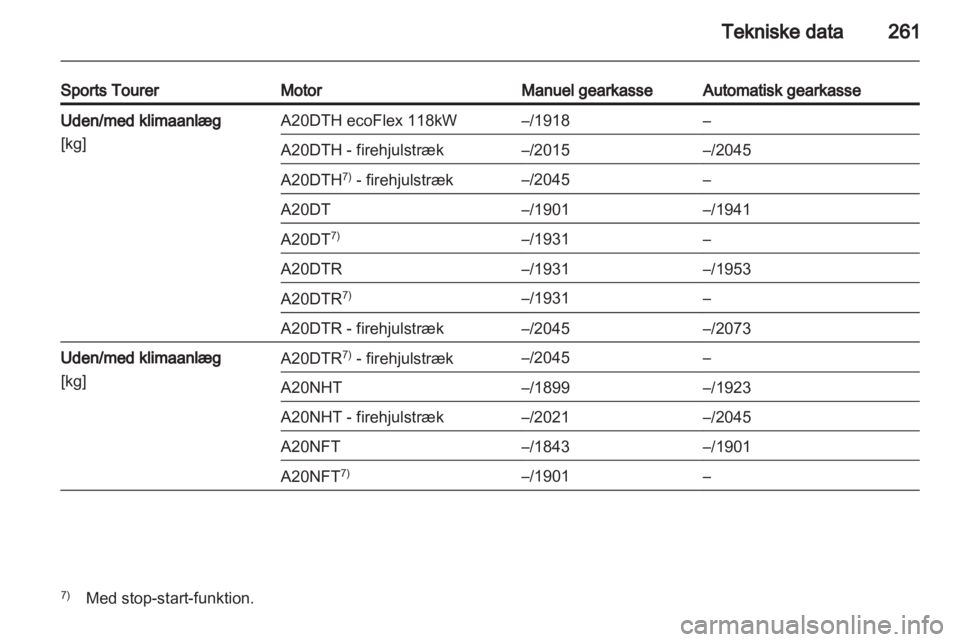 Tekniske data 261

| Sports Tourer | Motor | Manuel gearkasse | Automatisk gearkasse |
|---|---|---|---|
| Uden/med klimaanlæg [kg] | A20DTH ecoFlex 118kW | –/1918 | – |
| | A20DTH - firehjulstræk | –/2015 | –/2045 |
| | A20DTH$^{7)}$ - firehjulstræk | –/2045 | – |
| | A20DT | –/1901 | –/1941 |
| | A20DT$^{7)}$ | –/1931 | – |
| | A20DTR | –/1931 | –/1953 |
| | A20DTR$^{7)}$ | –/1931 | – |
| | A20DTR - firehjulstræk | –/2045 | –/2073 |
| Uden/med klimaanlæg [kg] | A20DTR$^{7)}$ - firehjulstræk | –/2045 | – |
| | A20NHT | –/1899 | –/1923 |
| | A20NHT - firehjulstræk | –/2021 | –/2045 |
| | A20NFT | –/1843 | –/1901 |
| | A20NFT$^{7)}$ | –/1901 | – |

$^{7)}$ Med stop-start-funktion.

carmanualsonline.info